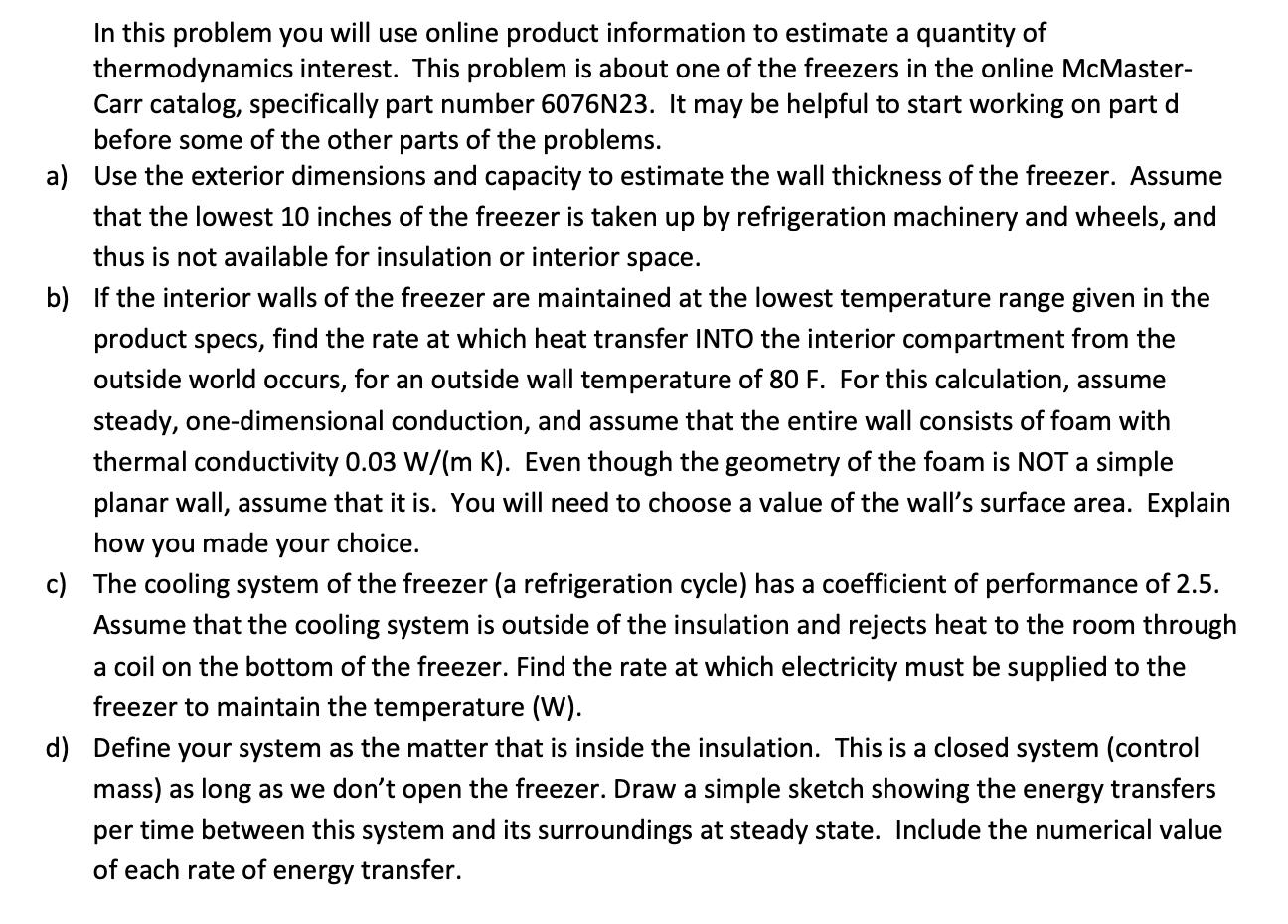 In this problem you will use online product information to estimate a quantity of thermodynamics interest. This problem is about one of the freezers in the online McMaster-Carr catalog, specifically part number 6076N23. It may be helpful to start working on part d before some of the other parts of the problems.

a) Use the exterior dimensions and capacity to estimate the wall thickness of the freezer. Assume that the lowest 10 inches of the freezer is taken up by refrigeration machinery and wheels, and thus is not available for insulation or interior space.

b) If the interior walls of the freezer are maintained at the lowest temperature range given in the product specs, find the rate at which heat transfer INTO the interior compartment from the outside world occurs, for an outside wall temperature of 80 F. For this calculation, assume steady, one-dimensional conduction, and assume that the entire wall consists of foam with thermal conductivity 0.03 W/(m K). Even though the geometry of the foam is NOT a simple planar wall, assume that it is. You will need to choose a value of the wall's surface area. Explain how you made your choice.

c) The cooling system of the freezer (a refrigeration cycle) has a coefficient of performance of 2.5. Assume that the cooling system is outside of the insulation and rejects heat to the room through a coil on the bottom of the freezer. Find the rate at which electricity must be supplied to the freezer to maintain the temperature (W).

d) Define your system as the matter that is inside the insulation. This is a closed system (control mass) as long as we don't open the freezer. Draw a simple sketch showing the energy transfers per time between this system and its surroundings at steady state. Include the numerical value of each rate of energy transfer.